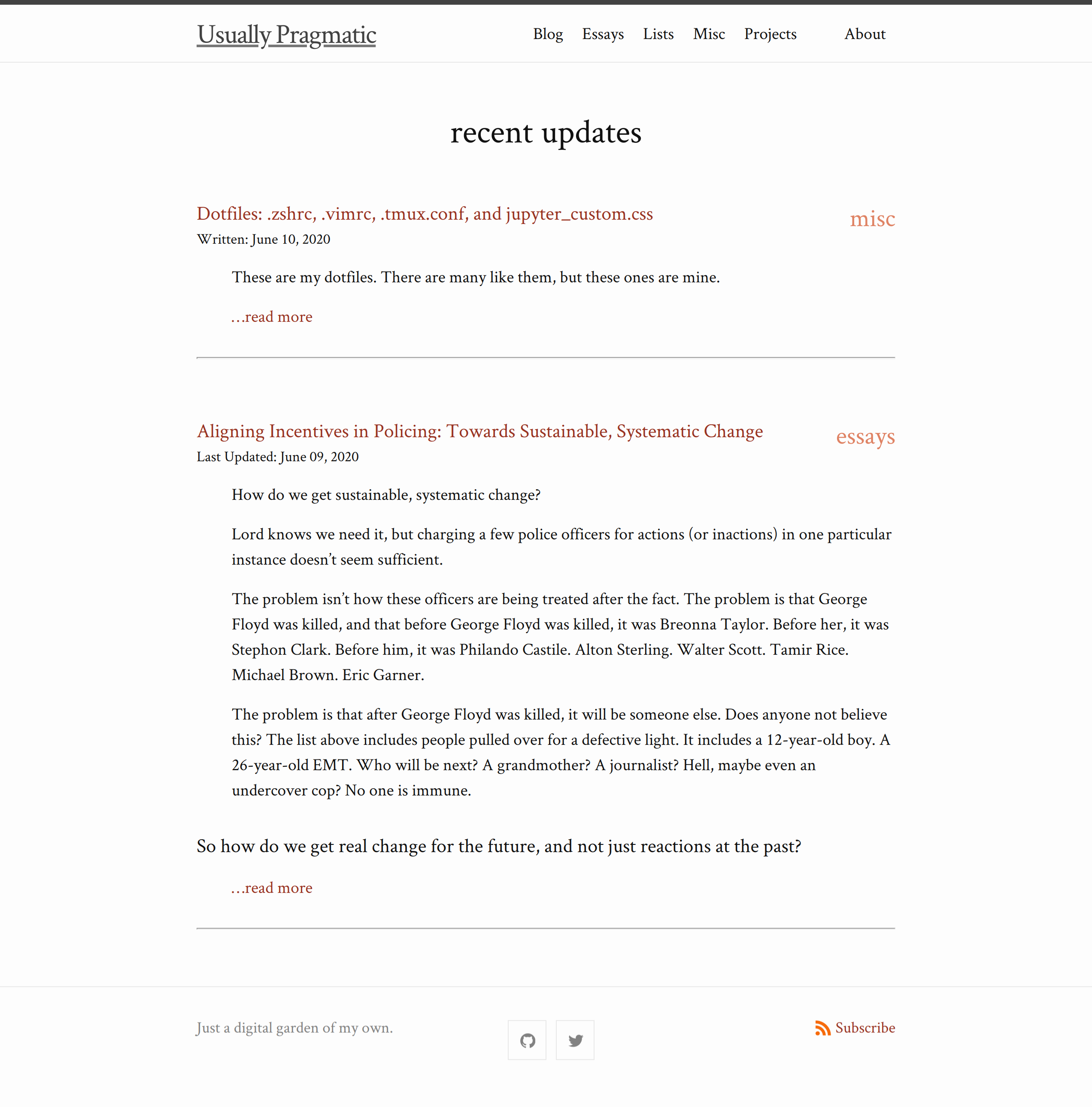 Usually Pragmatic

Blog Essays Lists Misc Projects About

recent updates

Dotfiles: .zshrc, .vimrc, .tmux.conf, and jupyter_custom.css

misc

Written: June 10, 2020

These are my dotfiles. There are many like them, but these ones are mine.

…read more

Aligning Incentives in Policing: Towards Sustainable, Systematic Change

essays

Last Updated: June 09, 2020

How do we get sustainable, systematic change?

Lord knows we need it, but charging a few police officers for actions (or inactions) in one particular instance doesn't seem sufficient.

The problem isn't how these officers are being treated after the fact. The problem is that George Floyd was killed, and that before George Floyd was killed, it was Breonna Taylor. Before her, it was Stephon Clark. Before him, it was Philando Castile. Alton Sterling. Walter Scott. Tamir Rice. Michael Brown. Eric Garner.

The problem is that after George Floyd was killed, it will be someone else. Does anyone not believe this? The list above includes people pulled over for a defective light. It includes a 12-year-old boy. A 26-year-old EMT. Who will be next? A grandmother? A journalist? Hell, maybe even an undercover cop? No one is immune.

So how do we get real change for the future, and not just reactions at the past?

…read more

Just a digital garden of my own.

Subscribe